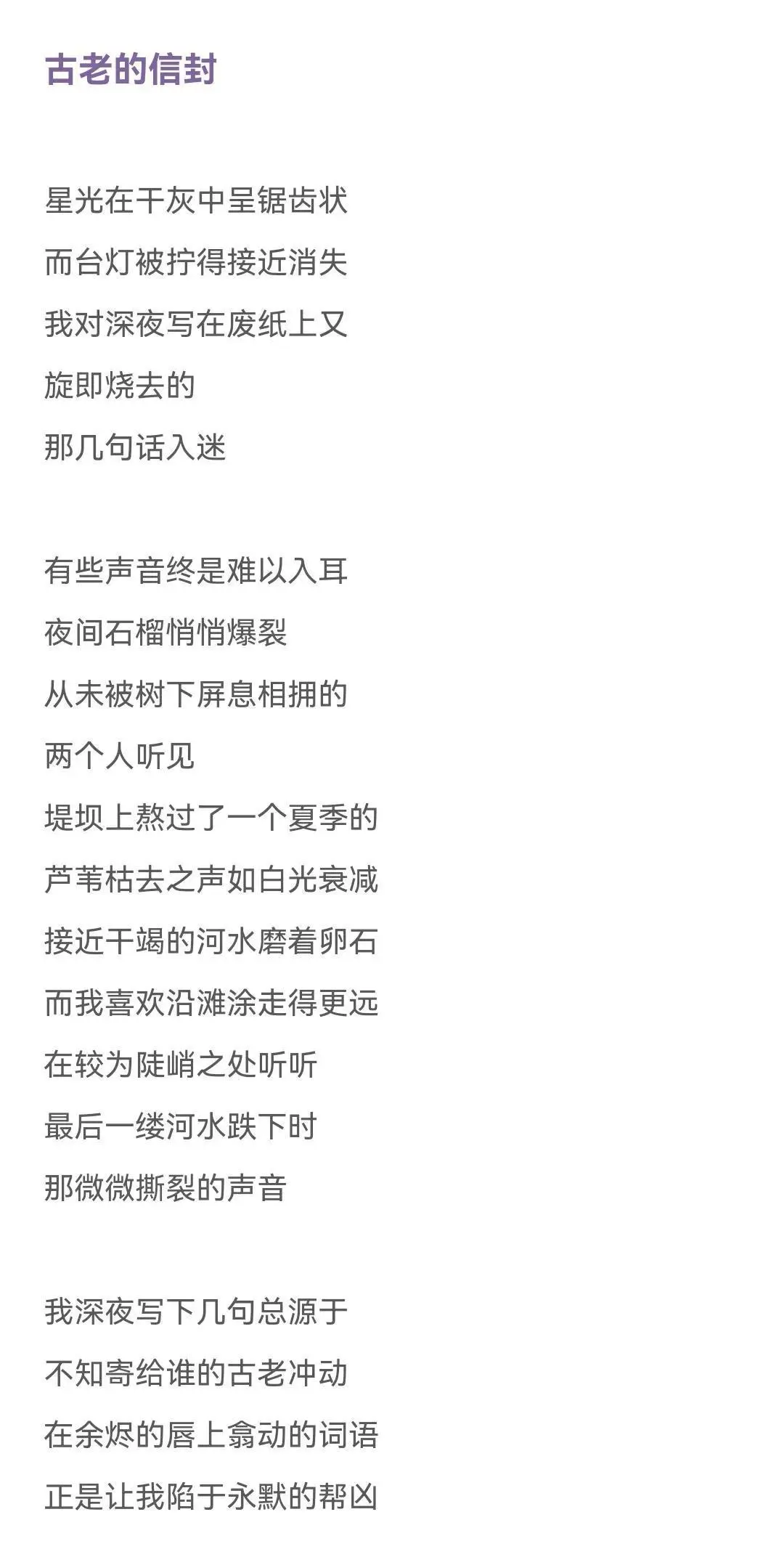 古老的信封

星光在干灰中呈锯齿状
而台灯被拧得接近消失
我对深夜写在废纸上又
旋即烧去的
那几句话入迷

有些声音终是难以入耳
夜间石榴悄悄爆裂
从未被树下屏息相拥的
两个人听见
堤坝上熬过了一个夏季的
芦苇枯去之声如白光衰减
接近干竭的河水磨着卵石
而我喜欢沿滩涂走得更远
在较为陡峭之处听听
最后一缕河水跌下时
那微微撕裂的声音

我深夜写下几句总源于
不知寄给谁的古老冲动
在余烬的唇上翕动的词语
正是让我陷于永默的帮凶